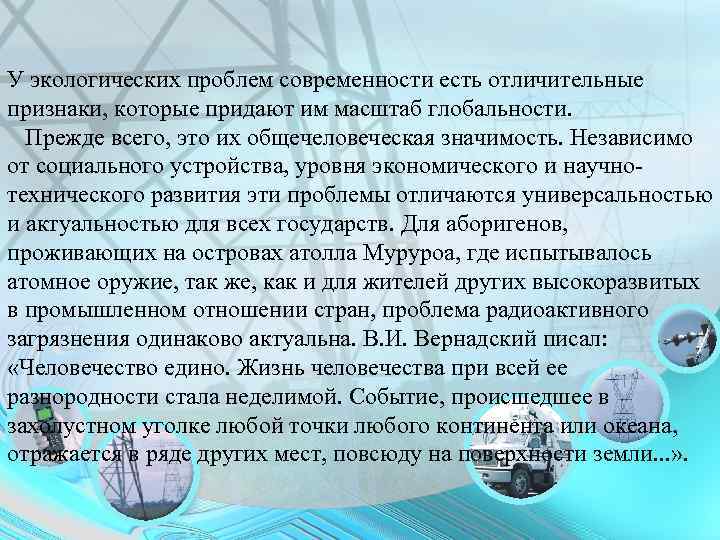 У экологических проблем современности есть отличительные признаки, которые придают им масштаб глобальности.

Прежде всего, это их общечеловеческая значимость. Независимо от социального устройства, уровня экономического и научно-технического развития эти проблемы отличаются универсальностью и актуальностью для всех государств. Для аборигенов, проживающих на островах атолла Муруроа, где испытывалось атомное оружие, так же, как и для жителей других высокоразвитых в промышленном отношении стран, проблема радиоактивного загрязнения одинаково актуальна. В.И. Вернадский писал: «Человечество едино. Жизнь человечества при всей ее разнородности стала неделимой. Событие, происшедшее в захолустном уголке любой точки любого континента или океана, отражается в ряде других мест, повсюду на поверхности земли...».